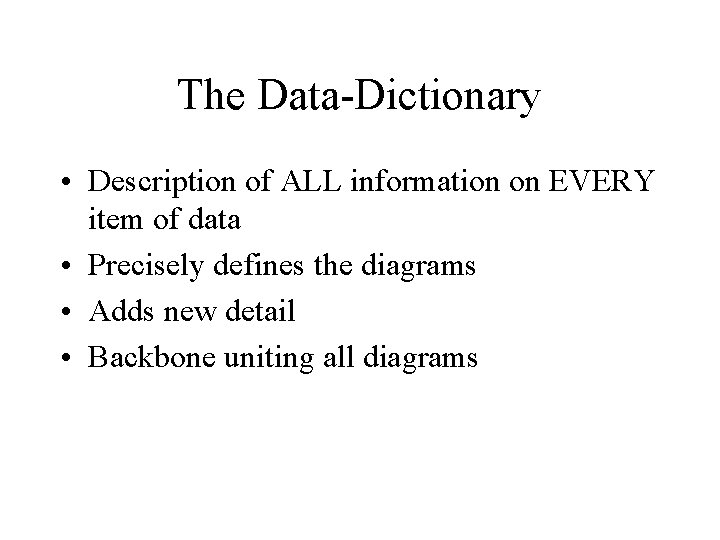 The Data-Dictionary

• Description of ALL information on EVERY item of data
• Precisely defines the diagrams
• Adds new detail
• Backbone uniting all diagrams